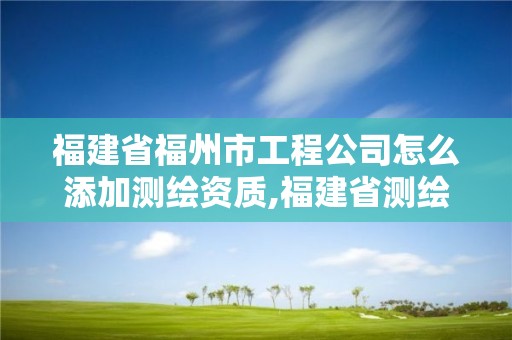 福建省福州市工程公司怎么添加测绘资质,福建省测绘